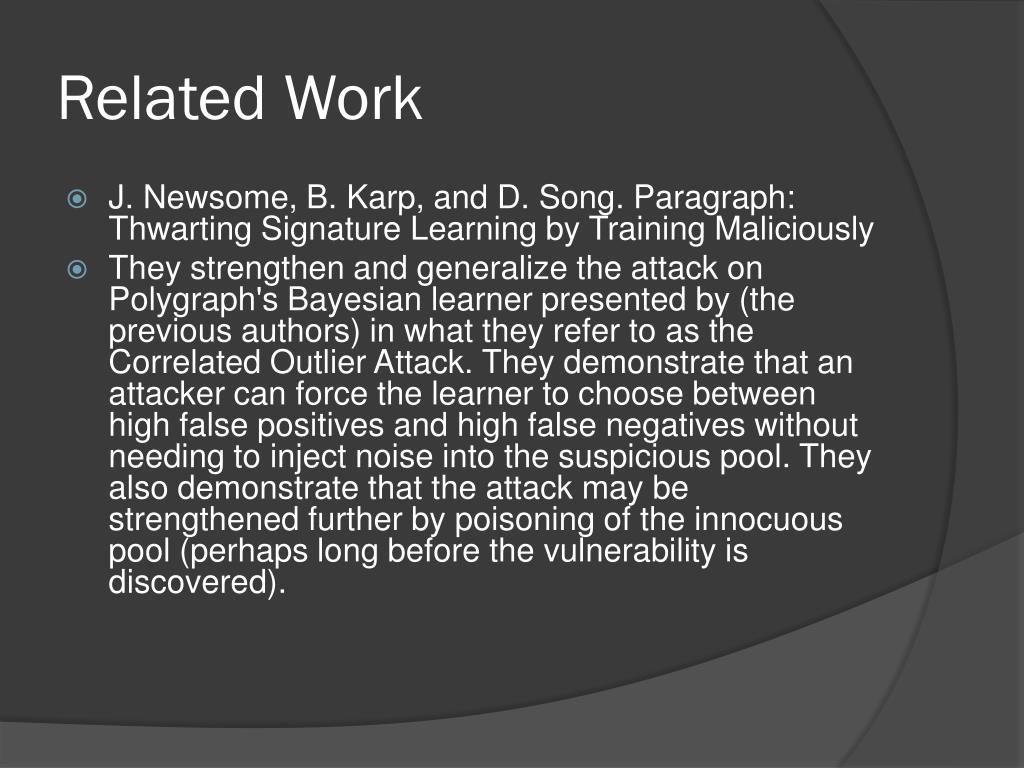 Related Work

• J. Newsome, B. Karp, and D. Song. Paragraph: Thwarting Signature Learning by Training Maliciously
• They strengthen and generalize the attack on Polygraph's Bayesian learner presented by (the previous authors) in what they refer to as the Correlated Outlier Attack. They demonstrate that an attacker can force the learner to choose between high false positives and high false negatives without needing to inject noise into the suspicious pool. They also demonstrate that the attack may be strengthened further by poisoning of the innocuous pool (perhaps long before the vulnerability is discovered).